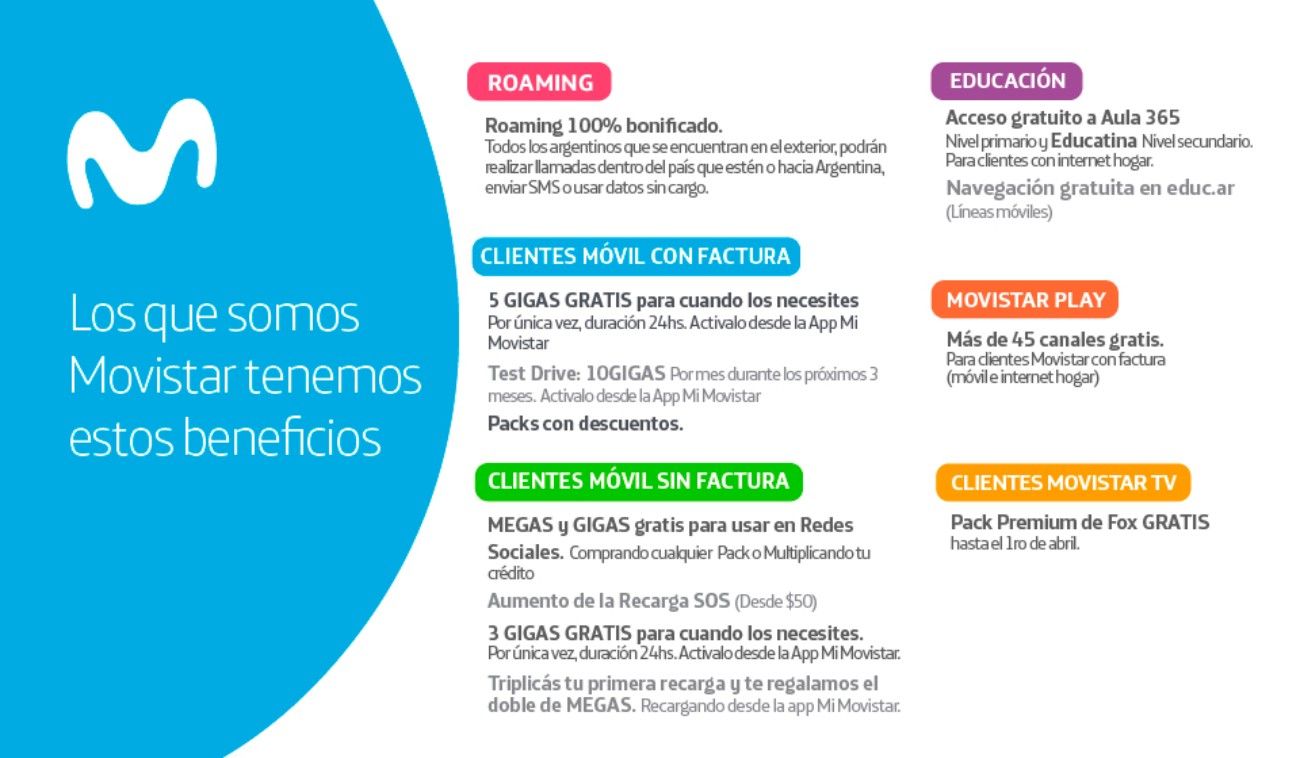 Los que somos Movistar tenemos estos beneficios

ROAMING

Roaming 100% bonificado.
Todos los argentinos que se encuentran en el exterior, podrán realizar llamadas dentro del país que estén o hacia Argentina, enviar SMS o usar datos sin cargo.

CLIENTES MÓVIL CON FACTURA

5 GIGAS GRATIS para cuando los necesites
Por única vez, duración 24hs. Activalo desde la App Mi Movistar

Test Drive: 10GIGAS Por mes durante los próximos 3 meses. Activalo desde la App Mi Movistar

Packs con descuentos.

CLIENTES MÓVIL SIN FACTURA

MEGAS y GIGAS gratis para usar en Redes Sociales. Comprando cualquier Pack o Multiplicando tu crédito

Aumento de la Recarga SOS (Desde $50)

3 GIGAS GRATIS para cuando los necesites.
Por única vez, duración 24hs. Activalo desde la App Mi Movistar.

Triplicás tu primera recarga y te regalamos el doble de MEGAS. Recargando desde la app Mi Movistar.

EDUCACIÓN

Acceso gratuito a Aula 365
Nivel primario y Educatina Nivel secundario.
Para clientes con internet hogar.

Navegación gratuita en educ.ar
(Líneas móviles)

MOVISTAR PLAY

Más de 45 canales gratis.
Para clientes Movistar con factura (móvil e internet hogar)

CLIENTES MOVISTAR TV

Pack Premium de Fox GRATIS
hasta el 1ro de abril.